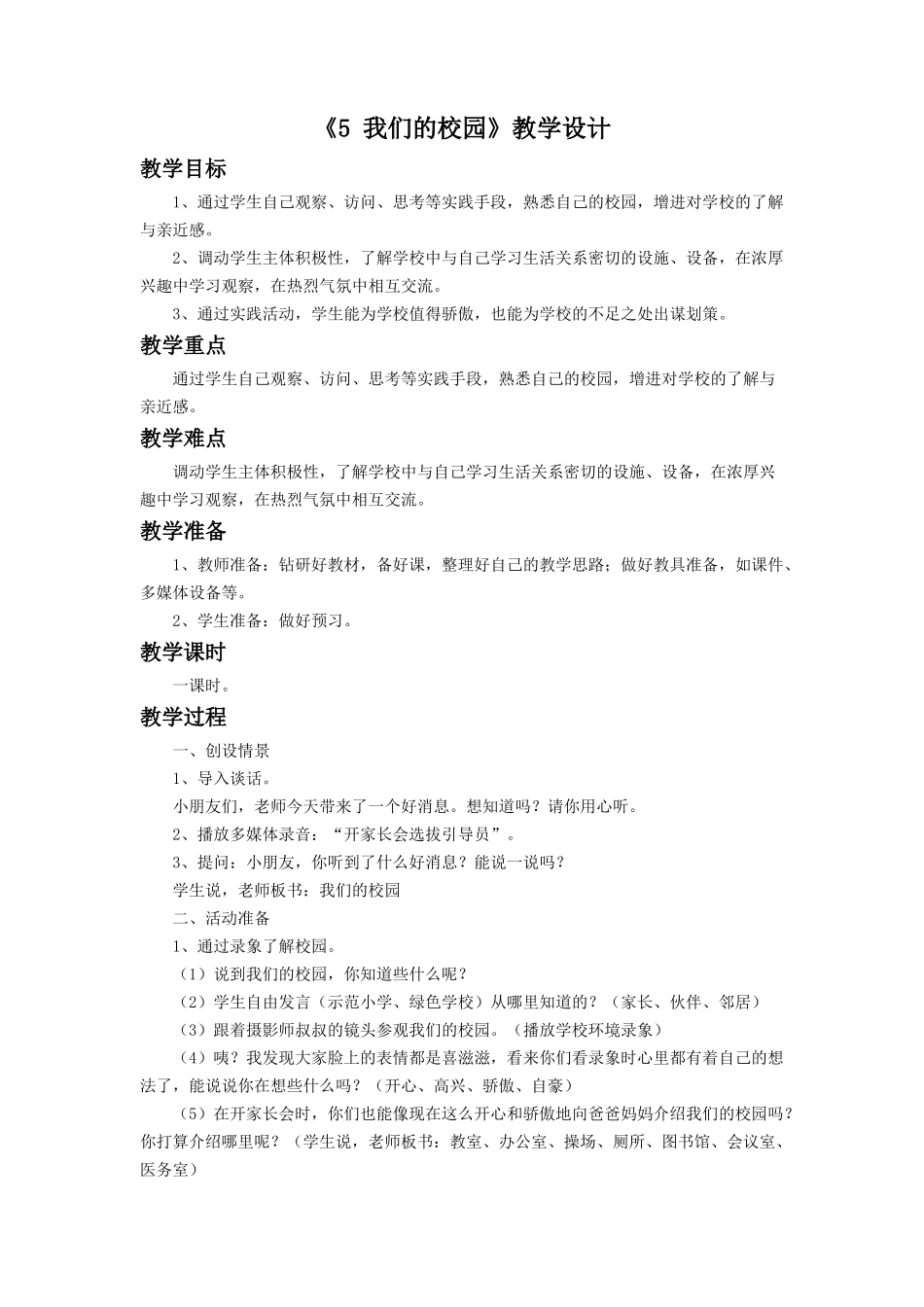 《5 我们的校园》教学设计

教学目标

1、通过学生自己观察、访问、思考等实践手段，熟悉自己的校园，增进对学校的了解与亲近感。

2、调动学生主体积极性，了解学校中与自己学习生活关系密切的设施、设备，在浓厚兴趣中学习观察，在热烈气氛中相互交流。

3、通过实践活动，学生能为学校值得骄傲，也能为学校的不足之处出谋划策。

教学重点

通过学生自己观察、访问、思考等实践手段，熟悉自己的校园，增进对学校的了解与亲近感。

教学难点

调动学生主体积极性，了解学校中与自己学习生活关系密切的设施、设备，在浓厚兴趣中学习观察，在热烈气氛中相互交流。

教学准备

1、教师准备：钻研好教材，备好课，整理好自己的教学思路；做好教具准备，如课件、多媒体设备等。

2、学生准备：做好预习。

教学课时

一课时。

教学过程

一、创设情景

1、导入谈话。

小朋友们，老师今天带来了一个好消息。想知道吗？请你用心听。

2、播放多媒体录音：“开家长会选拔引导员”。

3、提问：小朋友，你听到了什么好消息？能说一说吗？

学生说，老师板书：我们的校园

二、活动准备

1、通过录象了解校园。

（1）说到我们的校园，你知道些什么呢？

（2）学生自由发言（示范小学、绿色学校）从哪里知道的？（家长、伙伴、邻居）

（3）跟着摄影师叔叔的镜头参观我们的校园。（播放学校环境录象）

（4）咦？我发现大家脸上的表情都是喜滋滋，看来你们看录象时心里都有着自己的想法了，能说说你在想些什么吗？（开心、高兴、骄傲、自豪）

（5）在开家长会时，你们也能像现在这么开心和骄傲地向爸爸妈妈介绍我们的校园吗？你打算介绍哪里呢？（学生说，老师板书：教室、办公室、操场、厕所、图书馆、会议室、医务室）